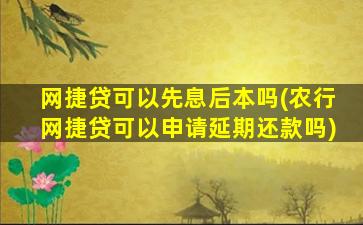 网捷贷可以先息后本吗(农行网捷贷可以申请延期还款吗)